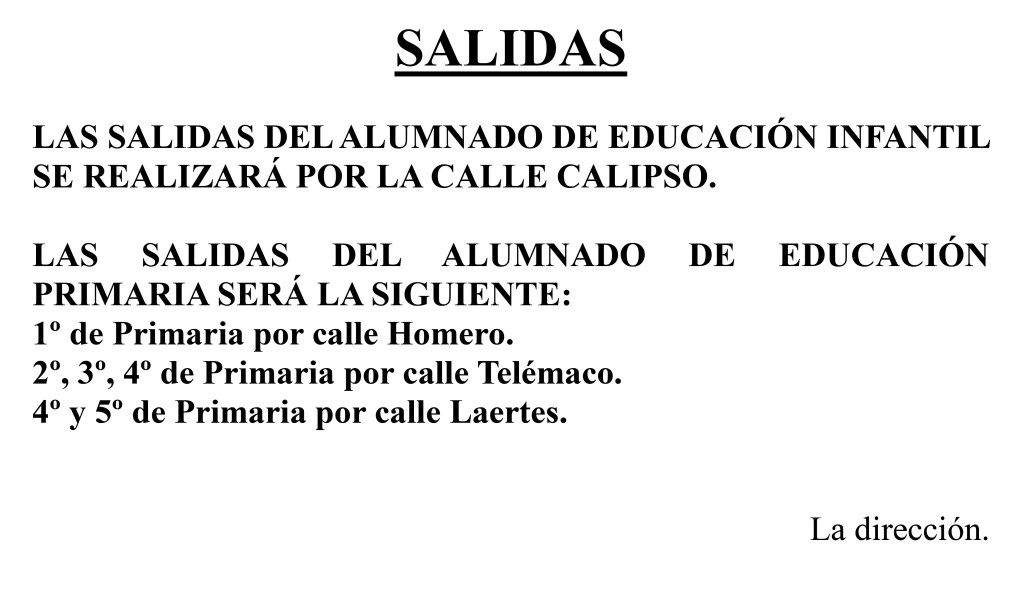 SALIDAS

LAS SALIDAS DEL ALUMNADO DE EDUCACIÓN INFANTIL SE REALIZARÁ POR LA CALLE CALIPSO.

LAS SALIDAS DEL ALUMNADO DE EDUCACIÓN PRIMARIA SERÁ LA SIGUIENTE:
1º de Primaria por calle Homero.
2º, 3º, 4º de Primaria por calle Telémaco.
4º y 5º de Primaria por calle Laertes.

La dirección.